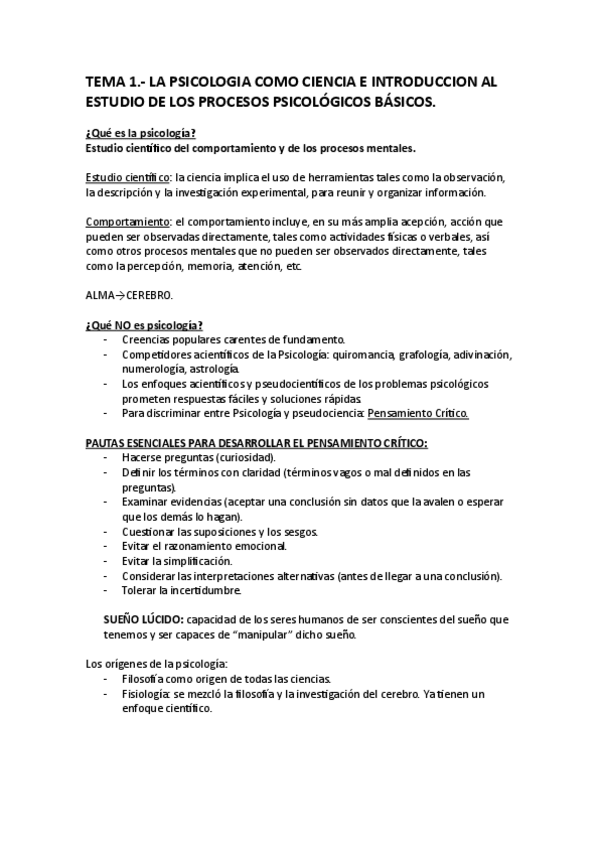 TEMA 1.- LA PSICOLOGIA COMO CIENCIA E INTRODUCCION AL ESTUDIO DE LOS PROCESOS PSICOLÓGICOS BÁSICOS.

¿Qué es la psicología?
Estudio científico del comportamiento y de los procesos mentales.

Estudio científico: la ciencia implica el uso de herramientas tales como la observación, la descripción y la investigación experimental, para reunir y organizar información.

Comportamiento: el comportamiento incluye, en su más amplia acepción, acción que pueden ser observadas directamente, tales como actividades físicas o verbales, así como otros procesos mentales que no pueden ser observados directamente, tales como la percepción, memoria, atención, etc.

ALMA→CEREBRO.

¿Qué NO es psicología?
- Creencias populares carentes de fundamento.
- Competidores acientíficos de la Psicología: quiromancia, grafología, adivinación, numerología, astrología.
- Los enfoques acientíficos y pseudocientíficos de los problemas psicológicos prometen respuestas fáciles y soluciones rápidas.
- Para discriminar entre Psicología y pseudociencia: Pensamiento Crítico.

PAUTAS ESENCIALES PARA DESARROLLAR EL PENSAMIENTO CRÍTICO:
- Hacerse preguntas (curiosidad).
- Definir los términos con claridad (términos vagos o mal definidos en las preguntas).
- Examinar evidencias (aceptar una conclusión sin datos que la avalen o esperar que los demás lo hagan).
- Cuestionar las suposiciones y los sesgos.
- Evitar el razonamiento emocional.
- Evitar la simplificación.
- Considerar las interpretaciones alternativas (antes de llegar a una conclusión).
- Tolerar la incertidumbre.

SUEÑO LÚCIDO: capacidad de los seres humanos de ser conscientes del sueño que tenemos y ser capaces de "manipular" dicho sueño.

Los orígenes de la psicología:
- Filosofía como origen de todas las ciencias.
- Fisiología: se mezcló la filosofía y la investigación del cerebro. Ya tienen un enfoque científico.